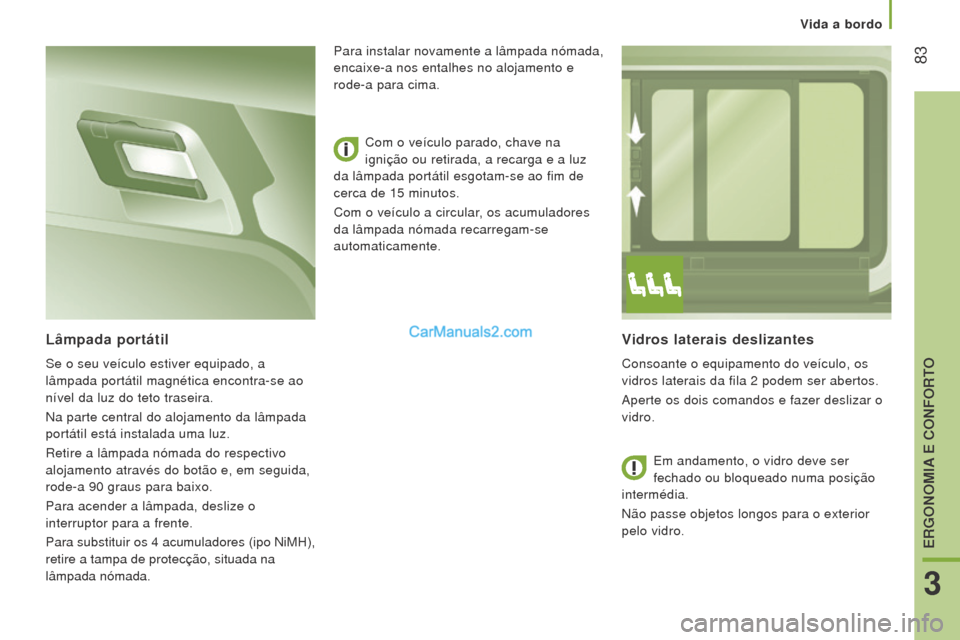 Vida a bordo

83

Lâmpada portátil

Se o seu veículo estiver equipado, a lâmpada portátil magnética encontra-se ao nível da luz do teto traseira.

Na parte central do alojamento da lâmpada portátil está instalada uma luz.

Retire a lâmpada nómada do respectivo alojamento através do botão e, em seguida, rode-a 90 graus para baixo.

Para acender a lâmpada, deslize o interruptor para a frente.

Para substituir os 4 acumuladores (ipo NiMH), retire a tampa de protecção, situada na lâmpada nómada.

Para instalar novamente a lâmpada nómada, encaixe-a nos entalhes no alojamento e rode-a para cima.

Com o veículo parado, chave na ignição ou retirada, a recarga e a luz da lâmpada portátil esgotam-se ao fim de cerca de 15 minutos.

Com o veículo a circular, os acumuladores da lâmpada nómada recarregam-se automaticamente.

CarManuals2.com

Vidros laterais deslizantes

Consoante o equipamento do veículo, os vidros laterais da fila 2 podem ser abertos.

Aperte os dois comandos e fazer deslizar o vidro.

Em andamento, o vidro deve ser fechado ou bloqueado numa posição intermédia.

Não passe objetos longos para o exterior pelo vidro.

ERGONOMIA E CONFORTO

3

carmanualsonline.info